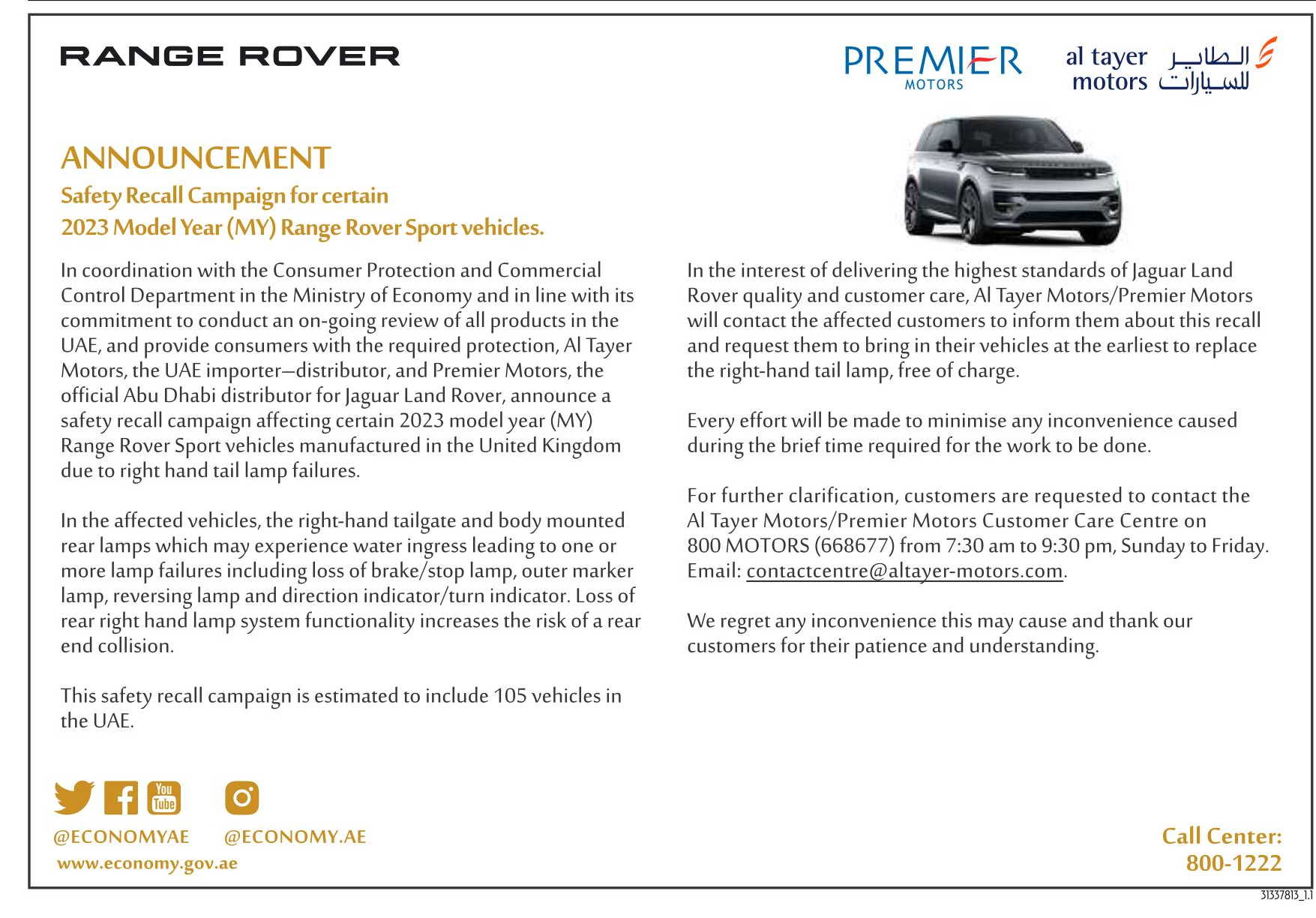 RANGE ROVER

PREMIER MOTORS

al tayer motors الطاير للسيارات

ANNOUNCEMENT

Safety Recall Campaign for certain 2023 Model Year (MY) Range Rover Sport vehicles.

In coordination with the Consumer Protection and Commercial Control Department in the Ministry of Economy and in line with its commitment to conduct an on-going review of all products in the UAE, and provide consumers with the required protection, Al Tayer Motors, the UAE importer–distributor, and Premier Motors, the official Abu Dhabi distributor for Jaguar Land Rover, announce a safety recall campaign affecting certain 2023 model year (MY) Range Rover Sport vehicles manufactured in the United Kingdom due to right hand tail lamp failures.

In the affected vehicles, the right-hand tailgate and body mounted rear lamps which may experience water ingress leading to one or more lamp failures including loss of brake/stop lamp, outer marker lamp, reversing lamp and direction indicator/turn indicator. Loss of rear right hand lamp system functionality increases the risk of a rear end collision.

This safety recall campaign is estimated to include 105 vehicles in the UAE.

In the interest of delivering the highest standards of Jaguar Land Rover quality and customer care, Al Tayer Motors/Premier Motors will contact the affected customers to inform them about this recall and request them to bring in their vehicles at the earliest to replace the right-hand tail lamp, free of charge.

Every effort will be made to minimise any inconvenience caused during the brief time required for the work to be done.

For further clarification, customers are requested to contact the Al Tayer Motors/Premier Motors Customer Care Centre on 800 MOTORS (668677) from 7:30 am to 9:30 pm, Sunday to Friday. Email: contactcentre@altayer-motors.com.

We regret any inconvenience this may cause and thank our customers for their patience and understanding.

You Tube

@ECONOMYAE @ECONOMY.AE
www.economy.gov.ae

Call Center:
800-1222

31337813_1.1